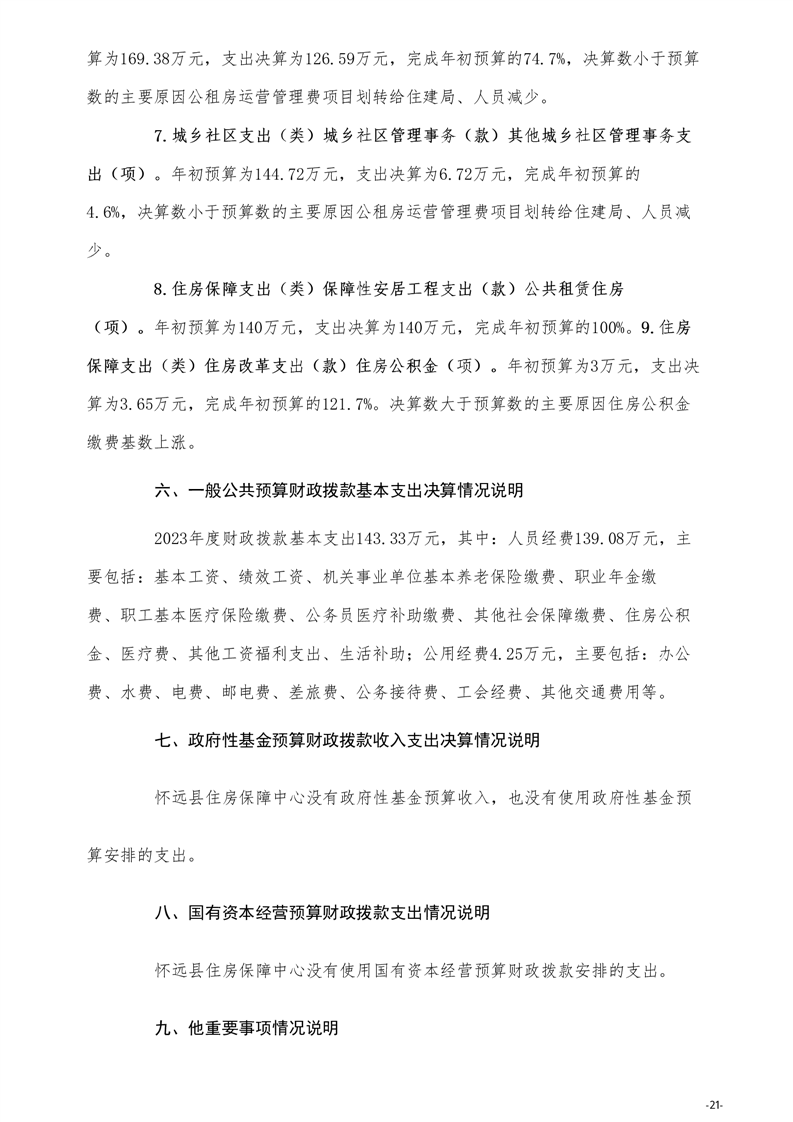 算为169.38万元，支出决算为126.59万元，完成年初预算的74.7%，决算数小于预算数的主要原因公租房运营管理费项目划转给住建局、人员减少。

7.城乡社区支出（类）城乡社区管理事务（款）其他城乡社区管理事务支出（项）。年初预算为144.72万元，支出决算为6.72万元，完成年初预算的4.6%，决算数小于预算数的主要原因公租房运营管理费项目划转给住建局、人员减少。

8.住房保障支出（类）保障性安居工程支出（款）公共租赁住房（项）。年初预算为140万元，支出决算为140万元，完成年初预算的100%。9.住房保障支出（类）住房改革支出（款）住房公积金（项）。年初预算为3万元，支出决算为3.65万元，完成年初预算的121.7%。决算数大于预算数的主要原因住房公积金缴费基数上涨。

六、一般公共预算财政拨款基本支出决算情况说明

2023年度财政拨款基本支出143.33万元，其中：人员经费139.08万元，主要包括：基本工资、绩效工资、机关事业单位基本养老保险缴费、职业年金缴费、职工基本医疗保险缴费、公务员医疗补助缴费、其他社会保障缴费、住房公积金、医疗费、其他工资福利支出、生活补助；公用经费4.25万元，主要包括：办公费、水费、电费、邮电费、差旅费、公务接待费、工会经费、其他交通费用等。

七、政府性基金预算财政拨款收入支出决算情况说明

怀远县住房保障中心没有政府性基金预算收入，也没有使用政府性基金预算安排的支出。

八、国有资本经营预算财政拨款支出情况说明

怀远县住房保障中心没有使用国有资本经营预算财政拨款安排的支出。

九、他重要事项情况说明

-21-